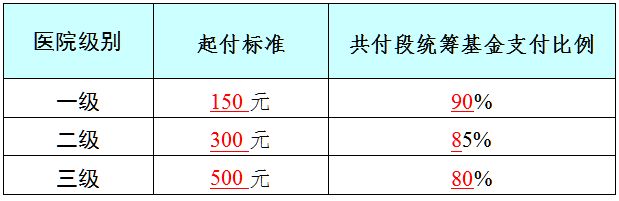 | 医院级别 | 起付标准 | 共付段统筹基金支付比例 |
|---|---|---|
| 一级 | 150 元 | 90% |
| 二级 | 300 元 | 85% |
| 三级 | 500 元 | 80% |